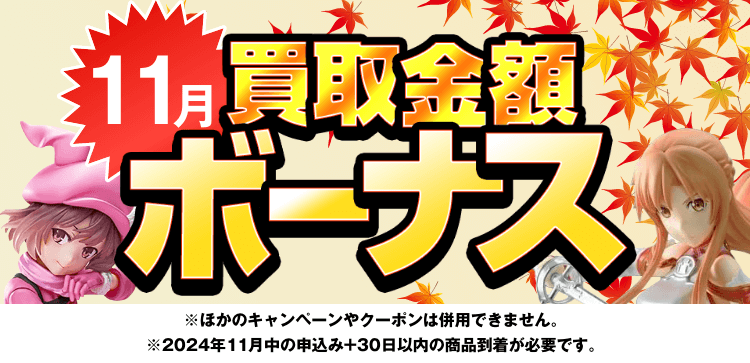 11月
買取金額
ボーナス

※ほかのキャンペーンやクーポンは併用できません。
※2024年11月中の申込み+30日以内の商品到着が必要です。